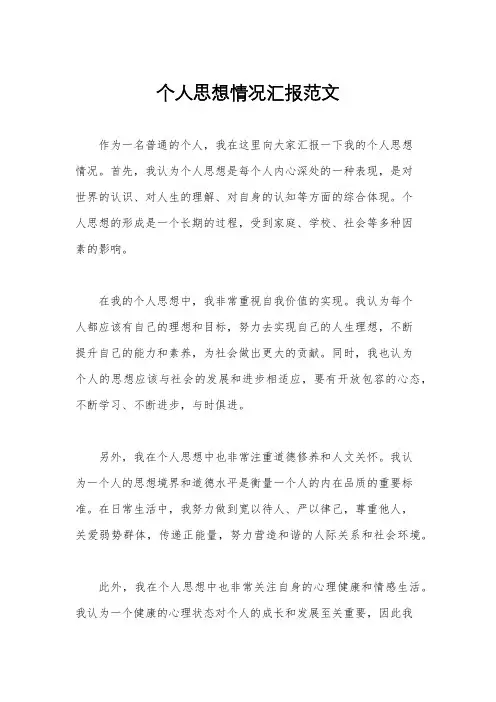 个人思想情况汇报范文

作为一名普通的个人，我在这里向大家汇报一下我的个人思想情况。首先，我认为个人思想是每个人内心深处的一种表现，是对世界的认识、对人生的理解、对自身的认知等方面的综合体现。个人思想的形成是一个长期的过程，受到家庭、学校、社会等多种因素的影响。

在我的个人思想中，我非常重视自我价值的实现。我认为每个人都应该有自己的理想和目标，努力去实现自己的人生理想，不断提升自己的能力和素养，为社会做出更大的贡献。同时，我也认为个人的思想应该与社会的发展和进步相适应，要有开放包容的心态，不断学习、不断进步，与时俱进。

另外，我在个人思想中也非常注重道德修养和人文关怀。我认为一个人的思想境界和道德水平是衡量一个人的内在品质的重要标准。在日常生活中，我努力做到宽以待人、严以律己，尊重他人，关爱弱势群体，传递正能量，努力营造和谐的人际关系和社会环境。

此外，我在个人思想中也非常关注自身的心理健康和情感生活。我认为一个健康的心理状态对个人的成长和发展至关重要，因此我